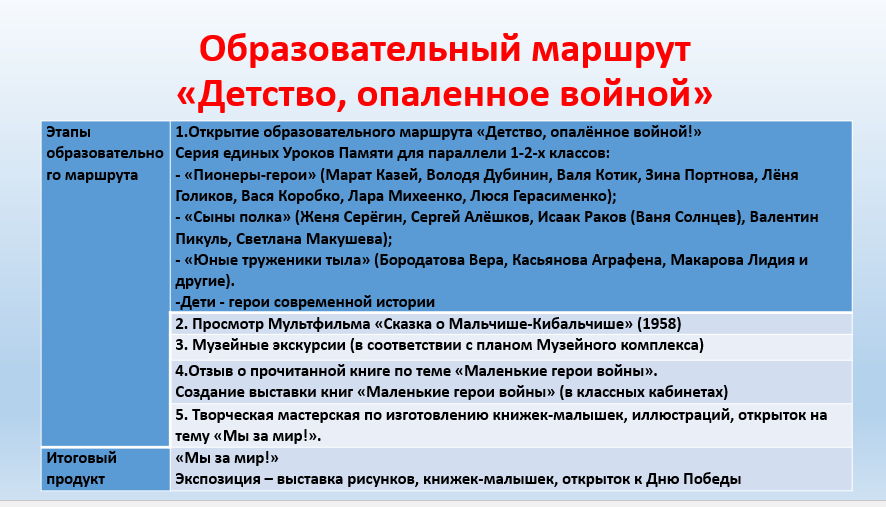 Образовательный маршрут
«Детство, опаленное войной»

| Этапы образовательного маршрута | 1.Открытие образовательного маршрута «Детство, опалённое войной!» Серия единых Уроков Памяти для параллели 1-2-х классов: - «Пионеры-герои» (Марат Казей, Володя Дубинин, Валя Котик, Зина Портнова, Лёня Голиков, Вася Коробко, Лара Михеенко, Люся Герасименко); - «Сыны полка» (Женя Серёгин, Сергей Алёшков, Исаак Раков (Ваня Солнцев), Валентин Пикуль, Светлана Макушева); - «Юные труженики тыла» (Бородатова Вера, Касьянова Аграфена, Макарова Лидия и другие). -Дети - герои современной истории |
|---|---|
| | 2. Просмотр Мультфильма «Сказка о Мальчише-Кибальчише» (1958) |
| | 3. Музейные экскурсии (в соответствии с планом Музейного комплекса) |
| | 4.Отзыв о прочитанной книге по теме «Маленькие герои войны». Создание выставки книг «Маленькие герои войны» (в классных кабинетах) |
| | 5. Творческая мастерская по изготовлению книжек-малышек, иллюстраций, открыток на тему «Мы за мир!». |
| Итоговый продукт | «Мы за мир!» Экспозиция – выставка рисунков, книжек-малышек, открыток к Дню Победы |